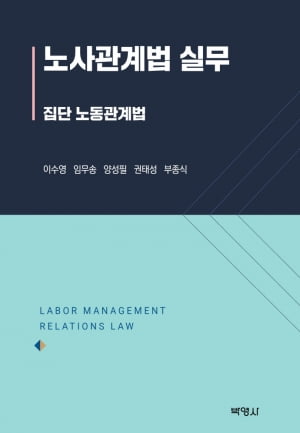 노사관계법 실무

집단 노동관계법

이수영 임무송 양성필 권태성 부종식

LABOR MANAGEMENT RELATIONS LAW

박영사